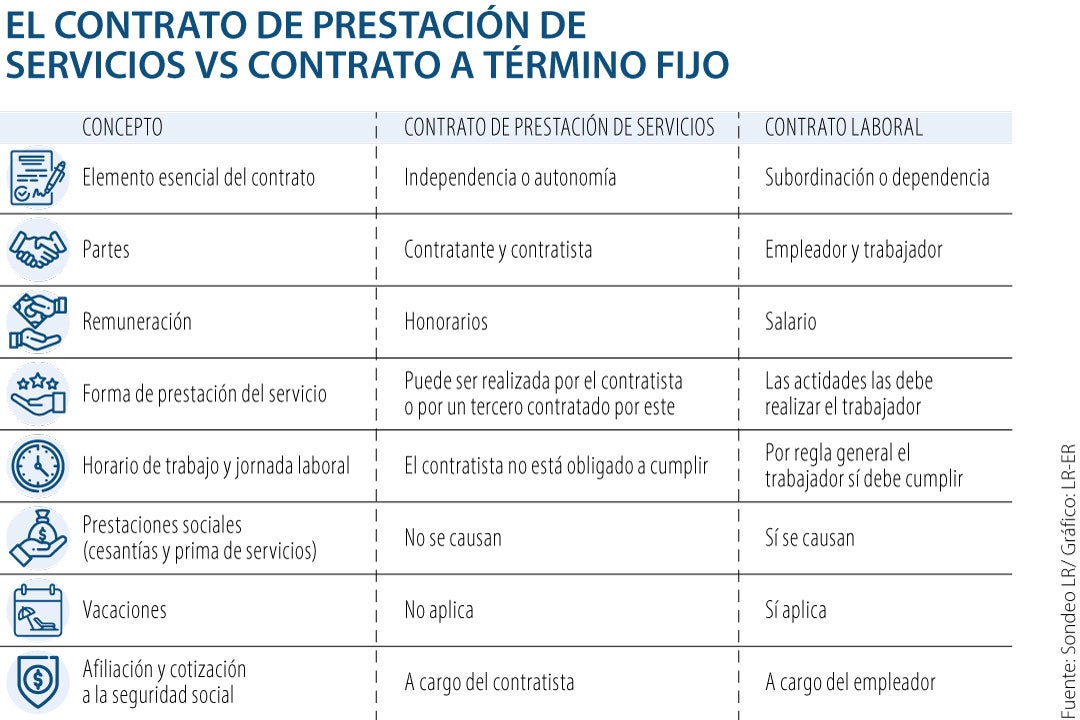 EL CONTRATO DE PRESTACIÓN DE SERVICIOS VS CONTRATO A TÉRMINO FIJO

| CONCEPTO | CONTRATO DE PRESTACIÓN DE SERVICIOS | CONTRATO LABORAL |
|---|---|---|
| Elemento esencial del contrato | Independencia o autonomía | Subordinación o dependencia |
| Partes | Contratante y contratista | Empleador y trabajador |
| Remuneración | Honorarios | Salario |
| Forma de prestación del servicio | Puede ser realizada por el contratista o por un tercero contratado por este | Las actidades las debe realizar el trabajador |
| Horario de trabajo y jornada laboral | El contratista no está obligado a cumplir | Por regla general el trabajador sí debe cumplir |
| Prestaciones sociales (cesantías y prima de servicios) | No se causan | Sí se causan |
| Vacaciones | No aplica | Sí aplica |
| Afiliación y cotización a la seguridad social | A cargo del contratista | A cargo del empleador |

Fuente: Sondeo LR/ Gráfico: LR-ER